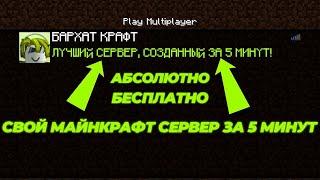 Play Multiplayer

БАРХАТ КРАФТ
ЛУЧШИЙ СЕРВЕР, СОЗДАННЫЙ ЗА 5 МИНУТ!

АБСОЛЮТНО БЕСПЛАТНО

СВОЙ МАЙНКРАФТ СЕРВЕР ЗА 5 МИНУТ